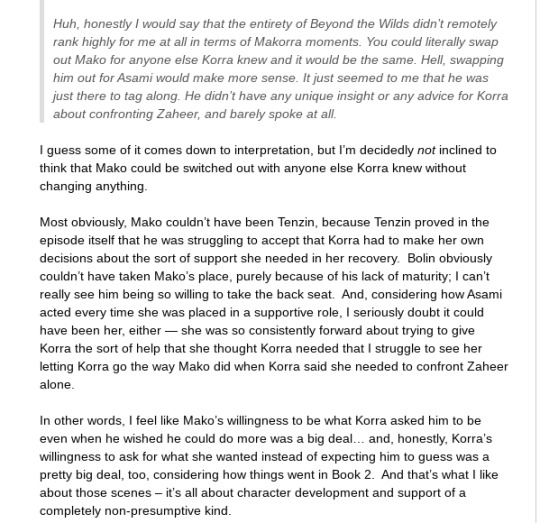 Huh, honestly I would say that the entirety of Beyond the Wilds didn't remotely rank highly for me at all in terms of Makorra moments. You could literally swap out Mako for anyone else Korra knew and it would be the same. Hell, swapping him out for Asami would make more sense. It just seemed to me that he was just there to tag along. He didn't have any unique insight or any advice for Korra about confronting Zaheer, and barely spoke at all.

I guess some of it comes down to interpretation, but I'm decidedly not inclined to think that Mako could be switched out with anyone else Korra knew without changing anything.

Most obviously, Mako couldn't have been Tenzin, because Tenzin proved in the episode itself that he was struggling to accept that Korra had to make her own decisions about the sort of support she needed in her recovery. Bolin obviously couldn't have taken Mako's place, purely because of his lack of maturity; I can't really see him being so willing to take the back seat. And, considering how Asami acted every time she was placed in a supportive role, I seriously doubt it could have been her, either — she was so consistently forward about trying to give Korra the sort of help that she thought Korra needed that I struggle to see her letting Korra go the way Mako did when Korra said she needed to confront Zaheer alone.

In other words, I feel like Mako's willingness to be what Korra asked him to be even when he wished he could do more was a big deal… and, honestly, Korra's willingness to ask for what she wanted instead of expecting him to guess was a pretty big deal, too, considering how things went in Book 2. And that's what I like about those scenes – it's all about character development and support of a completely non-presumptive kind.